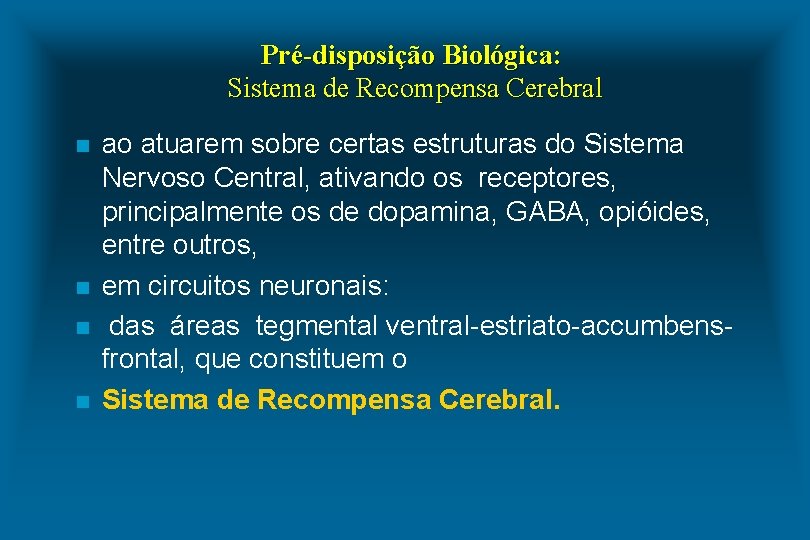 Pré-disposição Biológica:
Sistema de Recompensa Cerebral

- ao atuarem sobre certas estruturas do Sistema Nervoso Central, ativando os receptores, principalmente os de dopamina, GABA, opióides, entre outros,
- em circuitos neuronais:
- das áreas tegmental ventral-estriato-accumbens-frontal, que constituem o
- Sistema de Recompensa Cerebral.